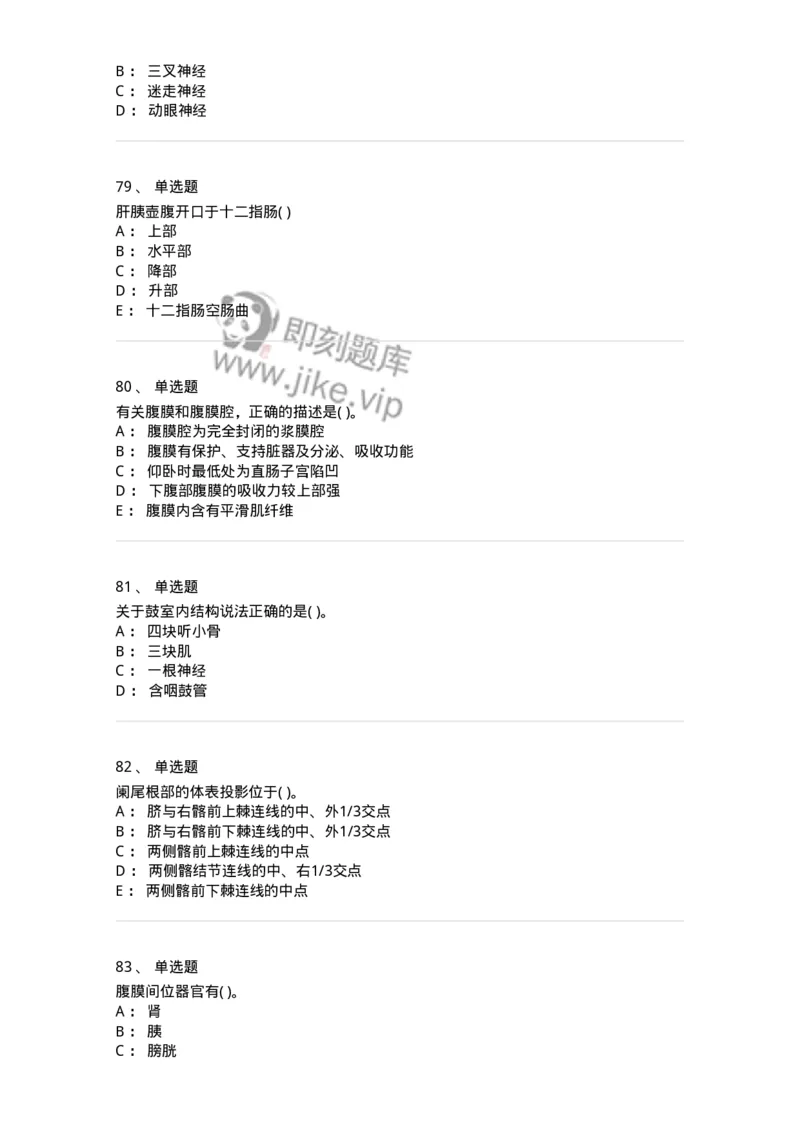 B： 三叉神经
C： 迷走神经
D： 动眼神经

79、 单选题
肝胰壶腹开口于十二指肠( )
A： 上部
B： 水平部
C： 降部
D： 升部
E： 十二指肠空肠曲

即刻题库
www.jike.vip

80、 单选题
有关腹膜和腹膜腔，正确的描述是( )。
A： 腹膜腔为完全封闭的浆膜腔
B： 腹膜有保护、支持脏器及分泌、吸收功能
C： 仰卧时最低处为直肠子宫陷凹
D： 下腹部腹膜的吸收力较上部强
E： 腹膜内含有平滑肌纤维

81、 单选题
关于鼓室内结构说法正确的是( )。
A： 四块听小骨
B： 三块肌
C： 一根神经
D： 含咽鼓管

82、 单选题
阑尾根部的体表投影位于( )。
A： 脐与右髂前上棘连线的中、外1/3交点
B： 脐与右髂前下棘连线的中、外1/3交点
C： 两侧髂前上棘连线的中点
D： 两侧髂结节连线的中、右1/3交点
E： 两侧髂前下棘连线的中点

83、 单选题
腹膜间位器官有( )。
A： 肾
B： 胰
C： 膀胱